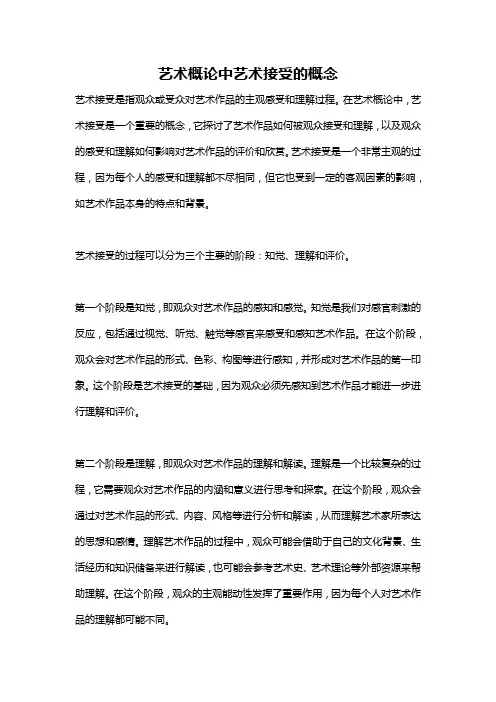 艺术概论中艺术接受的概念

艺术接受是指观众或受众对艺术作品的主观感受和理解过程。在艺术概论中，艺术接受是一个重要的概念，它探讨了艺术作品如何被观众接受和理解，以及观众的感受和理解如何影响对艺术作品的评价和欣赏。艺术接受是一个非常主观的过程，因为每个人的感受和理解都不尽相同，但它也受到一定的客观因素的影响，如艺术作品本身的特点和背景。

艺术接受的过程可以分为三个主要的阶段：知觉、理解和评价。

第一个阶段是知觉，即观众对艺术作品的感知和感觉。知觉是我们对感官刺激的反应，包括通过视觉、听觉、触觉等感官来感受和感知艺术作品。在这个阶段，观众会对艺术作品的形式、色彩、构图等进行感知，并形成对艺术作品的第一印象。这个阶段是艺术接受的基础，因为观众必须先感知到艺术作品才能进一步进行理解和评价。

第二个阶段是理解，即观众对艺术作品的理解和解读。理解是一个比较复杂的过程，它需要观众对艺术作品的内涵和意义进行思考和探索。在这个阶段，观众会通过对艺术作品的形式、内容、风格等进行分析和解读，从而理解艺术家所表达的思想和感情。理解艺术作品的过程中，观众可能会借助于自己的文化背景、生活经历和知识储备来进行解读，也可能会参考艺术史、艺术理论等外部资源来帮助理解。在这个阶段，观众的主观能动性发挥了重要作用，因为每个人对艺术作品的理解都可能不同。